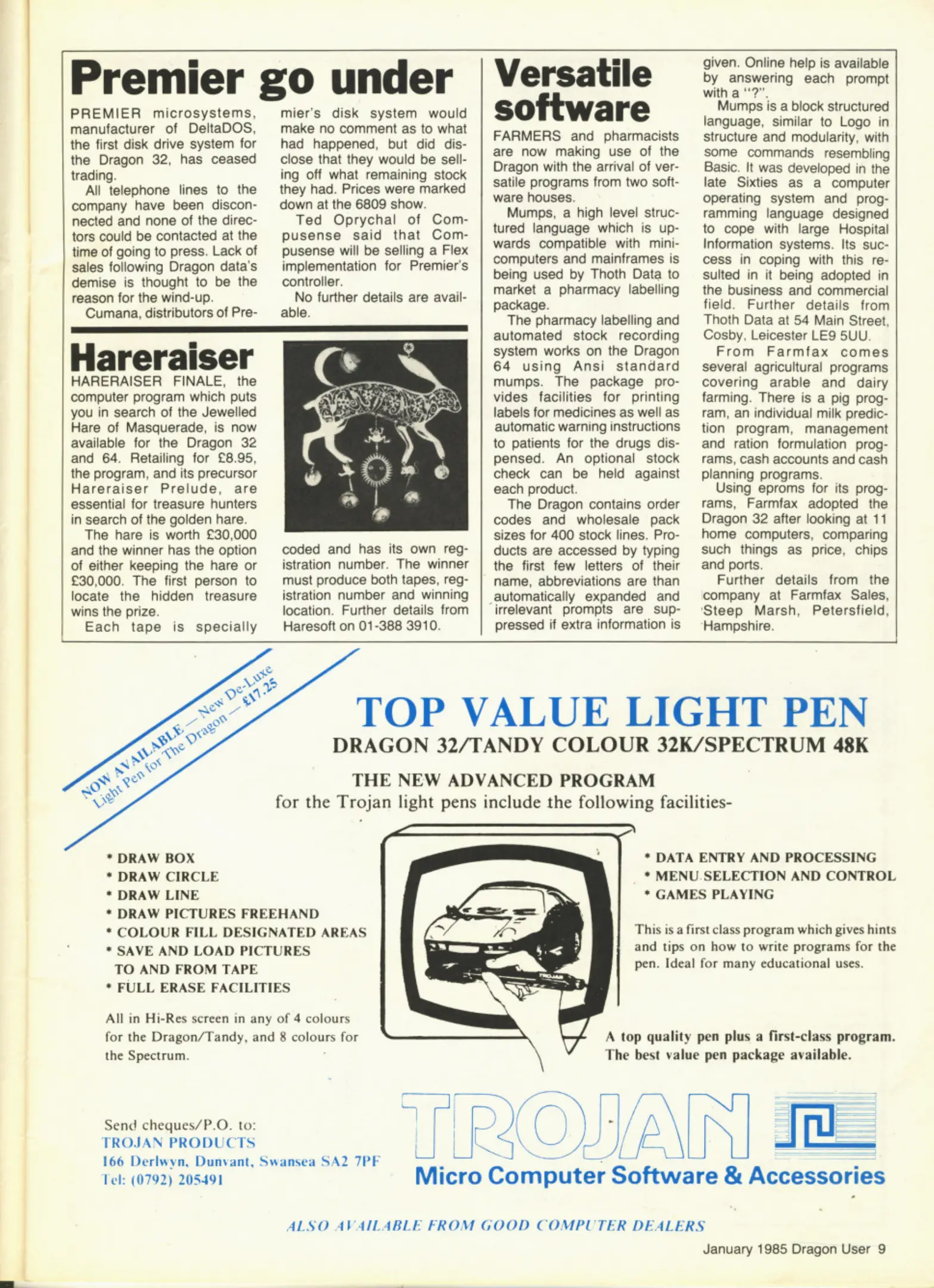 Premier go under

PREMIER microsystems, manufacturer of DeltaDOS, the first disk drive system for the Dragon 32, has ceased trading.

All telephone lines to the company have been disconnected and none of the directors could be contacted at the time of going to press. Lack of sales following Dragon data's demise is thought to be the reason for the wind-up.

Cumana, distributors of Premier's disk system would make no comment as to what had happened, but did disclose that they would be selling off what remaining stock they had. Prices were marked down at the 6809 show.

Ted Oprychal of Compusense said that Compusense will be selling a Flex implementation for Premier's controller.

No further details are available.

Hareraiser

HARERAISER FINALE, the computer program which puts you in search of the Jewelled Hare of Masquerade, is now available for the Dragon 32 and 64. Retailing for £8.95, the program, and its precursor Hareraiser Prelude, are essential for treasure hunters in search of the golden hare.

The hare is worth £30,000 and the winner has the option of either keeping the hare or £30,000. The first person to locate the hidden treasure wins the prize.

Each tape is specially coded and has its own registration number. The winner must produce both tapes, registration number and winning location. Further details from Haresoft on 01-388 3910.

Versatile software

FARMERS and pharmacists are now making use of the Dragon with the arrival of versatile programs from two software houses.

Mumps, a high level structured language which is upwards compatible with minicomputers and mainframes is being used by Thoth Data to market a pharmacy labelling package.

The pharmacy labelling and automated stock recording system works on the Dragon 64 using Ansi standard mumps. The package provides facilities for printing labels for medicines as well as automatic warning instructions to patients for the drugs dispensed. An optional stock check can be held against each product.

The Dragon contains order codes and wholesale pack sizes for 400 stock lines. Products are accessed by typing the first few letters of their name, abbreviations are than automatically expanded and irrelevant prompts are suppressed if extra information is given. Online help is available by answering each prompt with a "?".

Mumps is a block structured language, similar to Logo in structure and modularity, with some commands resembling Basic. It was developed in the late Sixties as a computer operating system and programming language designed to cope with large Hospital Information systems. Its success in coping with this resulted in it being adopted in the business and commercial field. Further details from Thoth Data at 54 Main Street, Cosby, Leicester LE9 5UU.

From Farmfax comes several agricultural programs covering arable and dairy farming. There is a pig program, an individual milk prediction program, management and ration formulation programs, cash accounts and cash planning programs.

Using eproms for its programs, Farmfax adopted the Dragon 32 after looking at 11 home computers, comparing such things as price, chips and ports.

Further details from the company at Farmfax Sales, Steep Marsh, Petersfield, Hampshire.

NOW AVAILABLE — New De-Luxe Light Pen for The Dragon — £17.25

TOP VALUE LIGHT PEN
DRAGON 32/TANDY COLOUR 32K/SPECTRUM 48K

THE NEW ADVANCED PROGRAM
for the Trojan light pens include the following facilities-

* DRAW BOX
* DRAW CIRCLE
* DRAW LINE
* DRAW PICTURES FREEHAND
* COLOUR FILL DESIGNATED AREAS
* SAVE AND LOAD PICTURES TO AND FROM TAPE
* FULL ERASE FACILITIES

All in Hi-Res screen in any of 4 colours for the Dragon/Tandy, and 8 colours for the Spectrum.

TROJAN

* DATA ENTRY AND PROCESSING
* MENU SELECTION AND CONTROL
* GAMES PLAYING

This is a first class program which gives hints and tips on how to write programs for the pen. Ideal for many educational uses.

A top quality pen plus a first-class program. The best value pen package available.

Send cheques/P.O. to:
TROJAN PRODUCTS
166 Derlwyn, Dunvant, Swansea SA2 7PF
Tel: (0792) 205491

TROJAN
Micro Computer Software & Accessories

ALSO AVAILABLE FROM GOOD COMPUTER DEALERS

January 1985 Dragon User 9